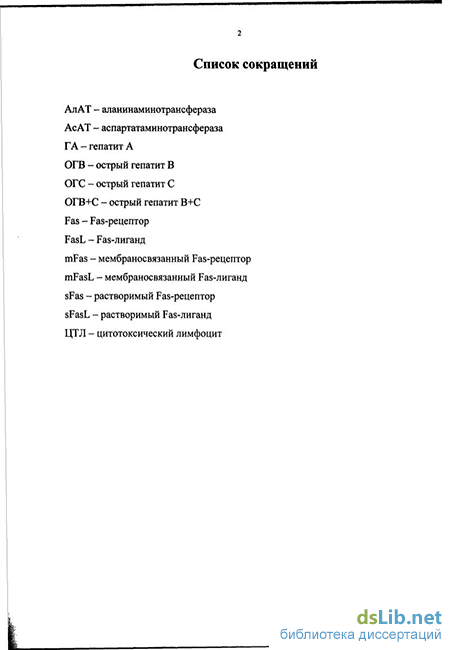 2

Список сокращений

АлАТ – аланинаминотрансфераза

АсАТ – аспартатаминотрансфераза

ГА – гепатит А

ОГВ – острый гепатит В

ОГС – острый гепатит С

ОГВ+С – острый гепатит В+С

Fas – Fas-рецептор

FasL – Fas-лиганд

mFas – мембраносвязанный Fas-рецептор

mFasL – мембраносвязанный Fas-лиганд

sFas – растворимый Fas-рецептор

sFasL – растворимый Fas-лиганд

ЦТЛ – цитотоксический лимфоцит

dsLib.net
библиотека диссертаций